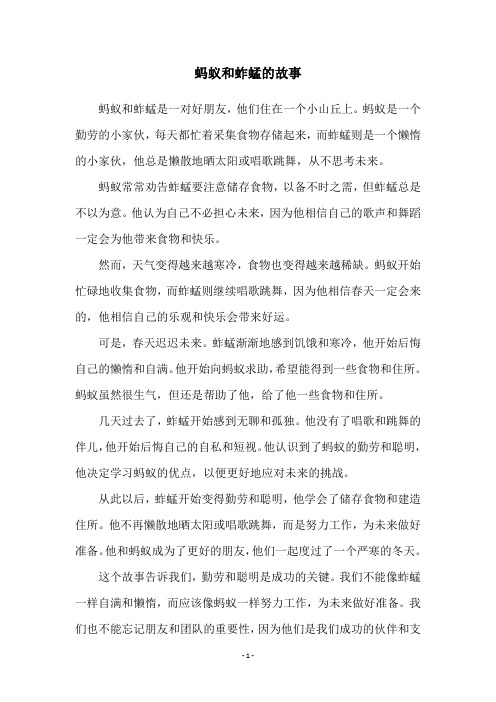 蚂蚁和蚱蜢的故事

蚂蚁和蚱蜢是一对好朋友，他们住在一个小山丘上。蚂蚁是一个勤劳的小家伙，每天都忙着采集食物存储起来，而蚱蜢则是一个懒惰的小家伙，他总是懒散地晒太阳或唱歌跳舞，从不思考未来。

蚂蚁常常劝告蚱蜢要注意储存食物，以备不时之需，但蚱蜢总是不以为意。他认为自己不必担心未来，因为他相信自己的歌声和舞蹈一定会为他带来食物和快乐。

然而，天气变得越来越寒冷，食物也变得越来越稀缺。蚂蚁开始忙碌地收集食物，而蚱蜢则继续唱歌跳舞，因为他相信春天一定会来的，他相信自己的乐观和快乐会带来好运。

可是，春天迟迟未来。蚱蜢渐渐地感到饥饿和寒冷，他开始后悔自己的懒惰和自满。他开始向蚂蚁求助，希望能得到一些食物和住所。蚂蚁虽然很生气，但还是帮助了他，给了他一些食物和住所。

几天过去了，蚱蜢开始感到无聊和孤独。他没有了唱歌和跳舞的伴儿，他开始后悔自己的自私和短视。他认识到了蚂蚁的勤劳和聪明，他决定学习蚂蚁的优点，以便更好地应对未来的挑战。

从此以后，蚱蜢开始变得勤劳和聪明，他学会了储存食物和建造住所。他不再懒散地晒太阳或唱歌跳舞，而是努力工作，为未来做好准备。他和蚂蚁成为了更好的朋友，他们一起度过了一个严寒的冬天。

这个故事告诉我们，勤劳和聪明是成功的关键。我们不能像蚱蜢一样自满和懒惰，而应该像蚂蚁一样努力工作，为未来做好准备。我们也不能忘记朋友和团队的重要性，因为他们是我们成功的伙伴和支

- 1 -